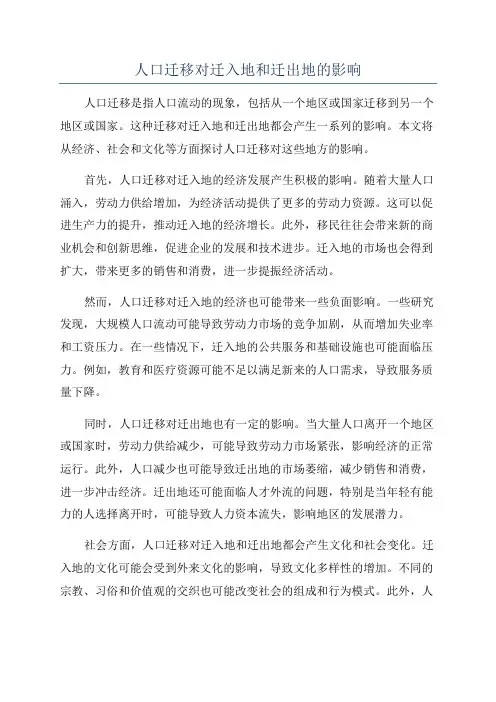 人口迁移对迁入地和迁出地的影响

人口迁移是指人口流动的现象，包括从一个地区或国家迁移到另一个地区或国家。这种迁移对迁入地和迁出地都会产生一系列的影响。本文将从经济、社会和文化等方面探讨人口迁移对这些地方的影响。

首先，人口迁移对迁入地的经济发展产生积极的影响。随着大量人口涌入，劳动力供给增加，为经济活动提供了更多的劳动力资源。这可以促进生产力的提升，推动迁入地的经济增长。此外，移民往往会带来新的商业机会和创新思维，促进企业的发展和技术进步。迁入地的市场也会得到扩大，带来更多的销售和消费，进一步提振经济活动。

然而，人口迁移对迁入地的经济也可能带来一些负面影响。一些研究发现，大规模人口流动可能导致劳动力市场的竞争加剧，从而增加失业率和工资压力。在一些情况下，迁入地的公共服务和基础设施也可能面临压力。例如，教育和医疗资源可能不足以满足新来的人口需求，导致服务质量下降。

同时，人口迁移对迁出地也有一定的影响。当大量人口离开一个地区或国家时，劳动力供给减少，可能导致劳动力市场紧张，影响经济的正常运行。此外，人口减少也可能导致迁出地的市场萎缩，减少销售和消费，进一步冲击经济。迁出地还可能面临人才外流的问题，特别是当年轻有能力的人选择离开时，可能导致人力资本流失，影响地区的发展潜力。

社会方面，人口迁移对迁入地和迁出地都会产生文化和社会变化。迁入地的文化可能会受到外来文化的影响，导致文化多样性的增加。不同的宗教、习俗和价值观的交织也可能改变社会的组成和行为模式。此外，人